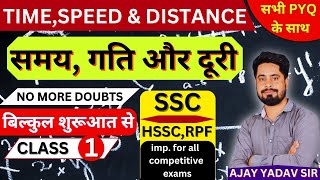 TIME,SPEED & DISTANCE

सभी PYQ के साथ

समय, गति और दूरी

NO MORE DOUBTS

बिल्कुल शुरूआत से

CLASS 1

SSC

HSSC,RPF

imp. for all competitive exams

AJAY YADAV SIR